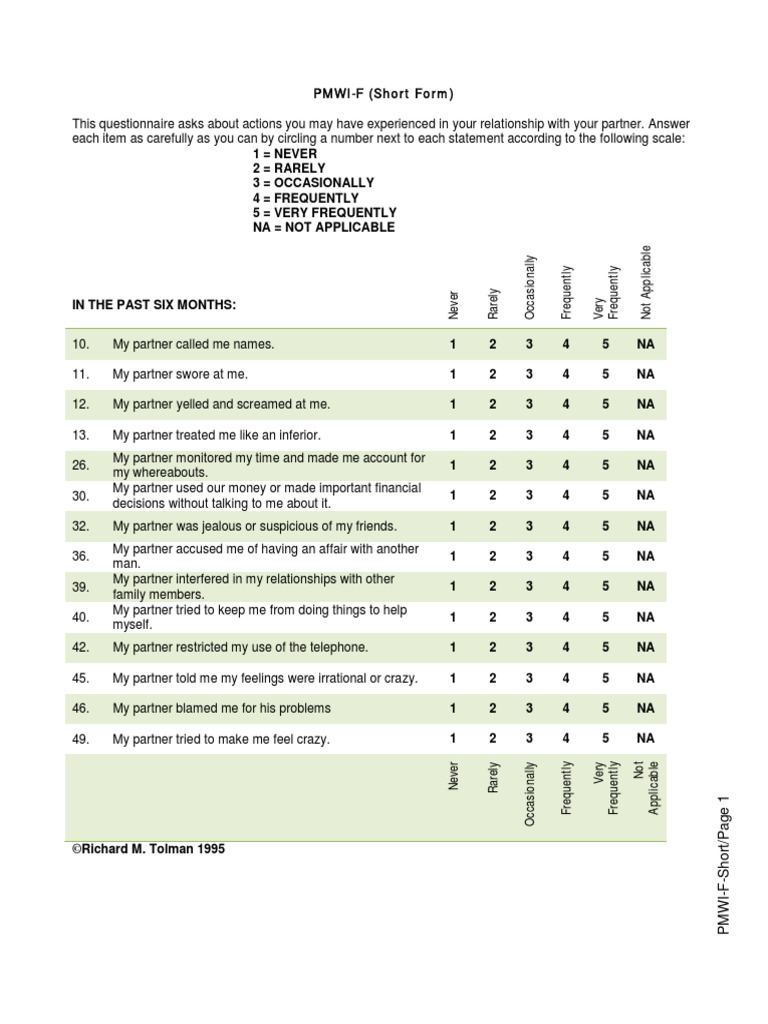 PMWI-F (Short Form)

This questionnaire asks about actions you may have experienced in your relationship with your partner. Answer each item as carefully as you can by circling a number next to each statement according to the following scale:

1 = NEVER
2 = RARELY
3 = OCCASIONALLY
4 = FREQUENTLY
5 = VERY FREQUENTLY
NA = NOT APPLICABLE

| IN THE PAST SIX MONTHS: | | Never | Rarely | Occasionally | Frequently | Very Frequently | Not Applicable |
|---|---|---|---|---|---|---|---|
| 10. | My partner called me names. | 1 | 2 | 3 | 4 | 5 | NA |
| 11. | My partner swore at me. | 1 | 2 | 3 | 4 | 5 | NA |
| 12. | My partner yelled and screamed at me. | 1 | 2 | 3 | 4 | 5 | NA |
| 13. | My partner treated me like an inferior. | 1 | 2 | 3 | 4 | 5 | NA |
| 26. | My partner monitored my time and made me account for my whereabouts. | 1 | 2 | 3 | 4 | 5 | NA |
| 30. | My partner used our money or made important financial decisions without talking to me about it. | 1 | 2 | 3 | 4 | 5 | NA |
| 32. | My partner was jealous or suspicious of my friends. | 1 | 2 | 3 | 4 | 5 | NA |
| 36. | My partner accused me of having an affair with another man. | 1 | 2 | 3 | 4 | 5 | NA |
| 39. | My partner interfered in my relationships with other family members. | 1 | 2 | 3 | 4 | 5 | NA |
| 40. | My partner tried to keep me from doing things to help myself. | 1 | 2 | 3 | 4 | 5 | NA |
| 42. | My partner restricted my use of the telephone. | 1 | 2 | 3 | 4 | 5 | NA |
| 45. | My partner told me my feelings were irrational or crazy. | 1 | 2 | 3 | 4 | 5 | NA |
| 46. | My partner blamed me for his problems | 1 | 2 | 3 | 4 | 5 | NA |
| 49. | My partner tried to make me feel crazy. | 1 | 2 | 3 | 4 | 5 | NA |
| | | Never | Rarely | Occasionally | Frequently | Very Frequently | Not Applicable |

©Richard M. Tolman 1995

PMWI-F-Short/Page 1